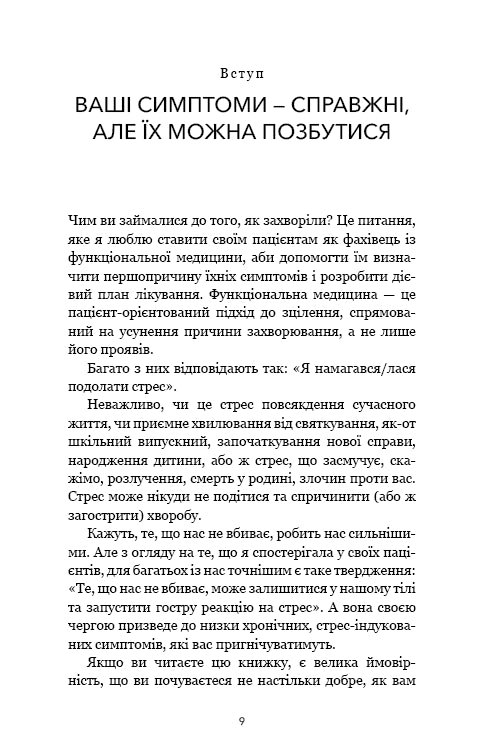 Вступ

ВАШІ СИМПТОМИ – СПРАВЖНІ, АЛЕ ЇХ МОЖНА ПОЗБУТИСЯ

Чим ви займалися до того, як захворіли? Це питання, яке я люблю ставити своїм пацієнтам як фахівець із функціональної медицини, аби допомогти їм визначити першопричину їхніх симптомів і розробити дієвий план лікування. Функціональна медицина — це пацієнт-орієнтований підхід до зцілення, спрямований на усунення причини захворювання, а не лише його проявів.

Багато з них відповідають так: «Я намагався/лася подолати стрес».

Неважливо, чи це стрес повсякдення сучасного життя, чи приємне хвилювання від святкування, як-от шкільний випускний, започаткування нової справи, народження дитини, або ж стрес, що засмучує, скажімо, розлучення, смерть у родині, злочин проти вас. Стрес може нікуди не подітися та спричинити (або ж загострити) хворобу.

Кажуть, те, що нас не вбиває, робить нас сильнішими. Але з огляду на те, що я спостерігала у своїх пацієнтів, для багатьох із нас точнішим є таке твердження: «Те, що нас не вбиває, може залишитися у нашому тілі та запустити гостру реакцію на стрес». А вона своєю чергою призведе до низки хронічних, стрес-індукованих симптомів, які вас пригнічуватимуть.

Якщо ви читаєте цю книжку, є велика ймовірність, що ви почуваєтеся не настільки добре, як вам

9